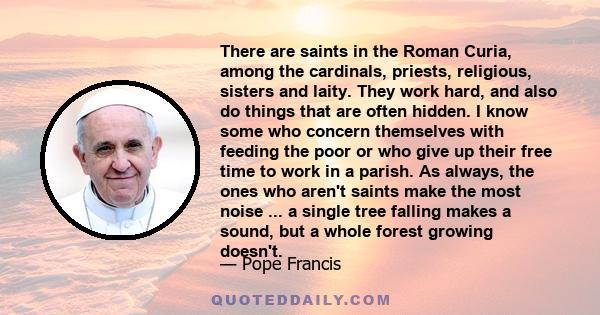 There are saints in the Roman Curia, among the cardinals, priests, religious, sisters and laity. They work hard, and also do things that are often hidden. I know some who concern themselves with feeding the poor or who give up their free time to work in a parish. As always, the ones who aren't saints make the most noise ... a single tree falling makes a sound, but a whole forest growing doesn't.

— Pope Francis

QUOTEDDAILY.COM